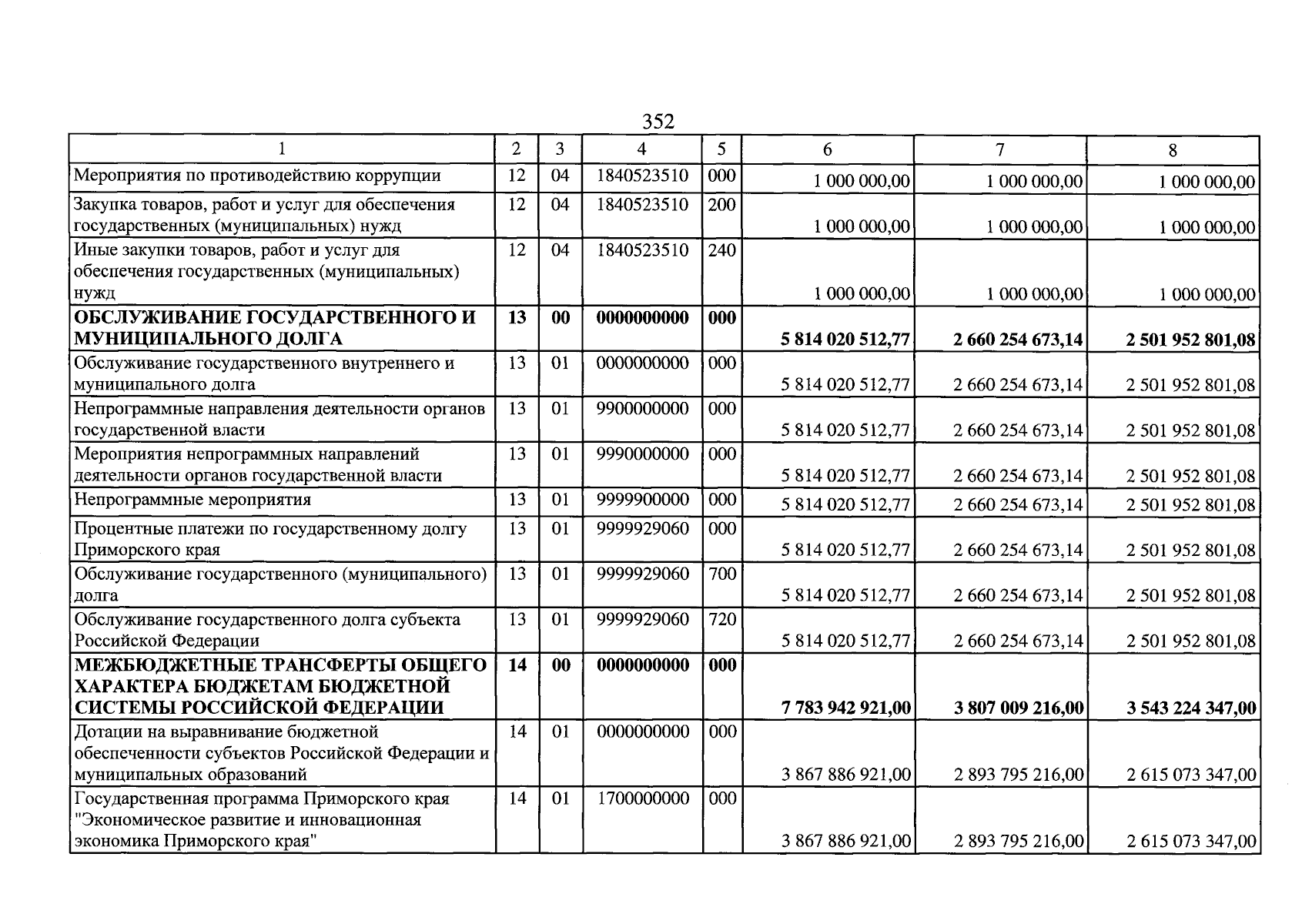 352

| 1 | 2 | 3 | 4 | 5 | 6 | 7 | 8 |
|---|---|---|---|---|---|---|---|
| Мероприятия по противодействию коррупции | 12 | 04 | 1840523510 | 000 | 1 000 000,00 | 1 000 000,00 | 1 000 000,00 |
| Закупка товаров, работ и услуг для обеспечения государственных (муниципальных) нужд | 12 | 04 | 1840523510 | 200 | 1 000 000,00 | 1 000 000,00 | 1 000 000,00 |
| Иные закупки товаров, работ и услуг для обеспечения государственных (муниципальных) нужд | 12 | 04 | 1840523510 | 240 | 1 000 000,00 | 1 000 000,00 | 1 000 000,00 |
| ОБСЛУЖИВАНИЕ ГОСУДАРСТВЕННОГО И МУНИЦИПАЛЬНОГО ДОЛГА | 13 | 00 | 0000000000 | 000 | 5 814 020 512,77 | 2 660 254 673,14 | 2 501 952 801,08 |
| Обслуживание государственного внутреннего и муниципального долга | 13 | 01 | 0000000000 | 000 | 5 814 020 512,77 | 2 660 254 673,14 | 2 501 952 801,08 |
| Непрограммные направления деятельности органов государственной власти | 13 | 01 | 9900000000 | 000 | 5 814 020 512,77 | 2 660 254 673,14 | 2 501 952 801,08 |
| Мероприятия непрограммных направлений деятельности органов государственной власти | 13 | 01 | 9990000000 | 000 | 5 814 020 512,77 | 2 660 254 673,14 | 2 501 952 801,08 |
| Непрограммные мероприятия | 13 | 01 | 9999900000 | 000 | 5 814 020 512,77 | 2 660 254 673,14 | 2 501 952 801,08 |
| Процентные платежи по государственному долгу Приморского края | 13 | 01 | 9999929060 | 000 | 5 814 020 512,77 | 2 660 254 673,14 | 2 501 952 801,08 |
| Обслуживание государственного (муниципального) долга | 13 | 01 | 9999929060 | 700 | 5 814 020 512,77 | 2 660 254 673,14 | 2 501 952 801,08 |
| Обслуживание государственного долга субъекта Российской Федерации | 13 | 01 | 9999929060 | 720 | 5 814 020 512,77 | 2 660 254 673,14 | 2 501 952 801,08 |
| МЕЖБЮДЖЕТНЫЕ ТРАНСФЕРТЫ ОБЩЕГО ХАРАКТЕРА БЮДЖЕТАМ БЮДЖЕТНОЙ СИСТЕМЫ РОССИЙСКОЙ ФЕДЕРАЦИИ | 14 | 00 | 0000000000 | 000 | 7 783 942 921,00 | 3 807 009 216,00 | 3 543 224 347,00 |
| Дотации на выравнивание бюджетной обеспеченности субъектов Российской Федерации и муниципальных образований | 14 | 01 | 0000000000 | 000 | 3 867 886 921,00 | 2 893 795 216,00 | 2 615 073 347,00 |
| Государственная программа Приморского края "Экономическое развитие и инновационная экономика Приморского края" | 14 | 01 | 1700000000 | 000 | 3 867 886 921,00 | 2 893 795 216,00 | 2 615 073 347,00 |